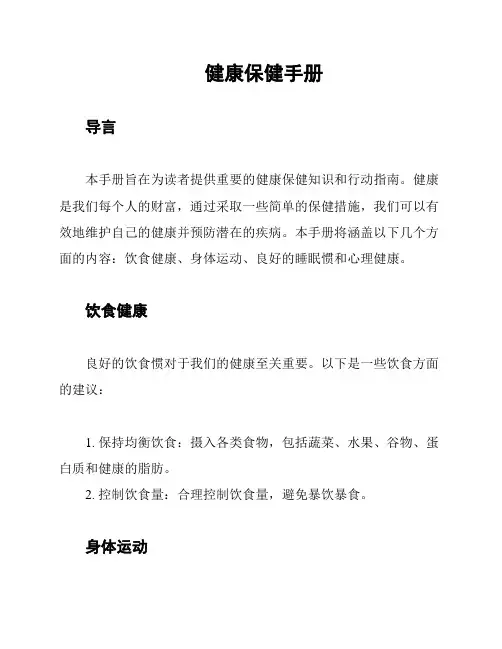 健康保健手册

导言

本手册旨在为读者提供重要的健康保健知识和行动指南。健康是我们每个人的财富，通过采取一些简单的保健措施，我们可以有效地维护自己的健康并预防潜在的疾病。本手册将涵盖以下几个方面的内容：饮食健康、身体运动、良好的睡眠惯和心理健康。

饮食健康

良好的饮食惯对于我们的健康至关重要。以下是一些饮食方面的建议：

1. 保持均衡饮食：摄入各类食物，包括蔬菜、水果、谷物、蛋白质和健康的脂肪。
2. 控制饮食量：合理控制饮食量，避免暴饮暴食。

身体运动